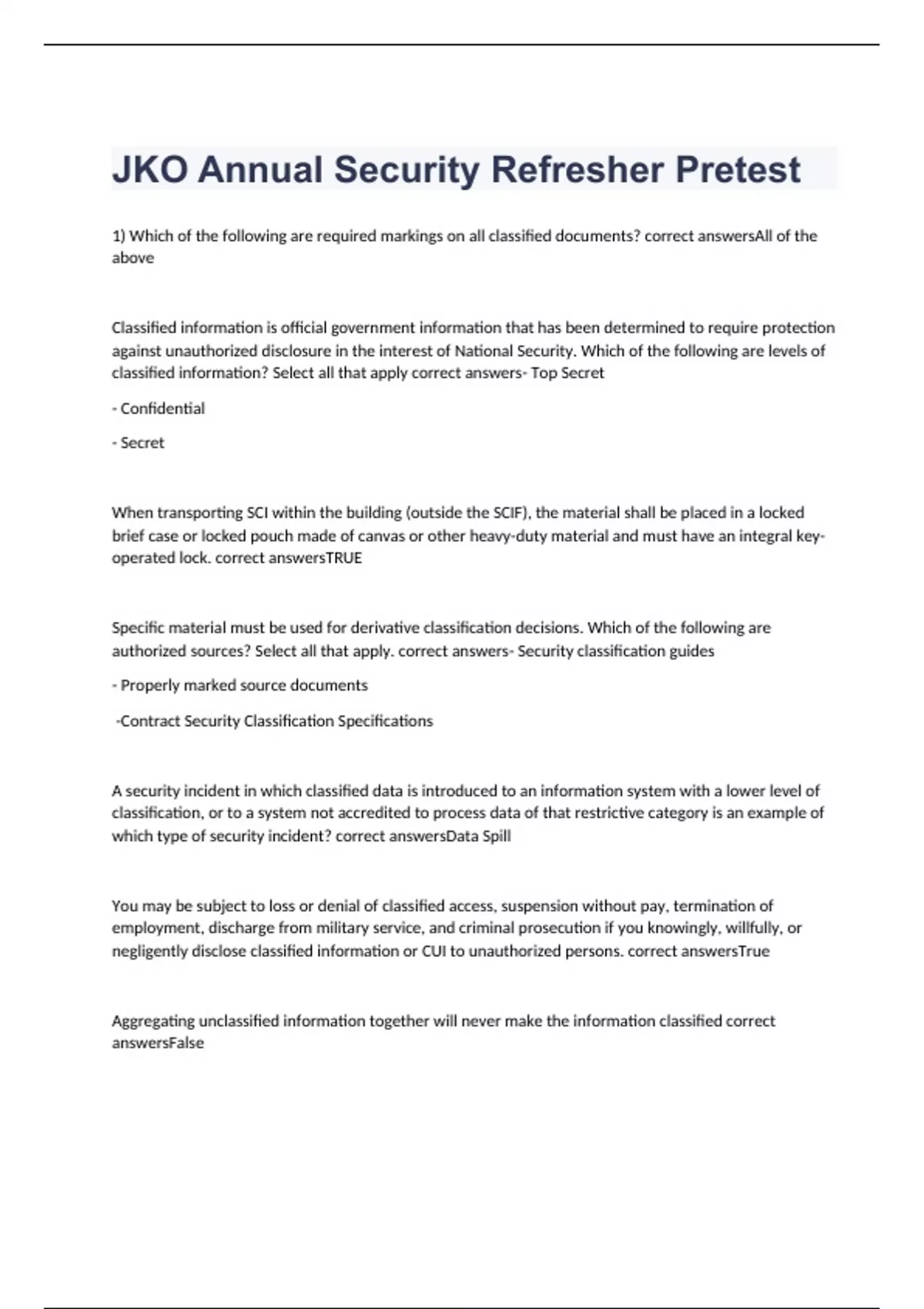 JKO Annual Security Refresher Pretest

1) Which of the following are required markings on all classified documents? correct answersAll of the above

Classified information is official government information that has been determined to require protection against unauthorized disclosure in the interest of National Security. Which of the following are levels of classified information? Select all that apply correct answers- Top Secret

- Confidential

- Secret

When transporting SCI within the building (outside the SCIF), the material shall be placed in a locked brief case or locked pouch made of canvas or other heavy-duty material and must have an integral key-operated lock. correct answersTRUE

Specific material must be used for derivative classification decisions. Which of the following are authorized sources? Select all that apply. correct answers- Security classification guides

- Properly marked source documents

-Contract Security Classification Specifications

A security incident in which classified data is introduced to an information system with a lower level of classification, or to a system not accredited to process data of that restrictive category is an example of which type of security incident? correct answersData Spill

You may be subject to loss or denial of classified access, suspension without pay, termination of employment, discharge from military service, and criminal prosecution if you knowingly, willfully, or negligently disclose classified information or CUI to unauthorized persons. correct answersTrue

Aggregating unclassified information together will never make the information classified correct answersFalse